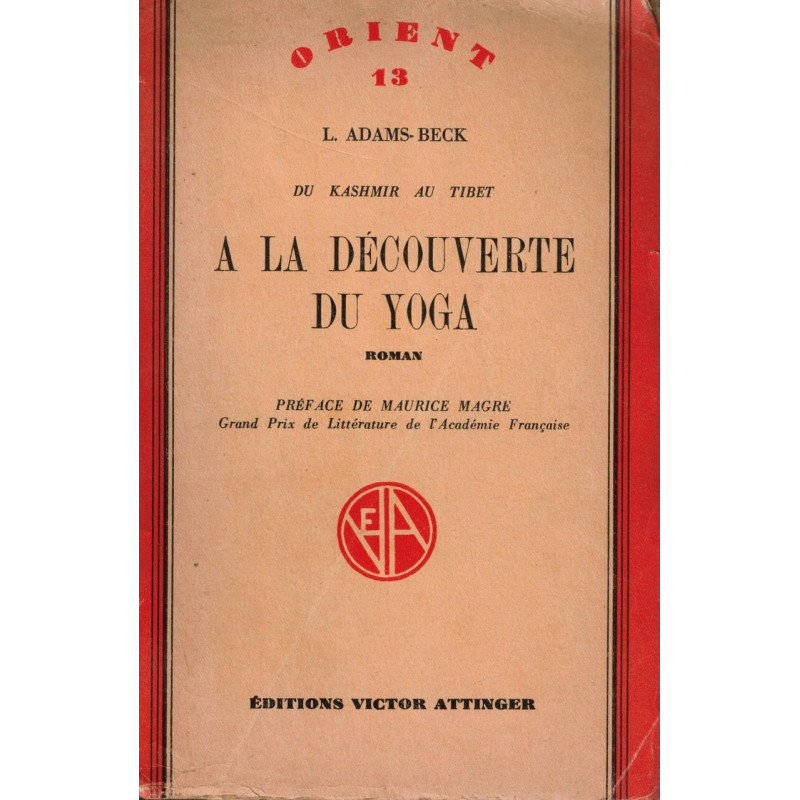 ORIENT
13

L. ADAMS-BECK

DU KASHMIR AU TIBET

A LA DÉCOUVERTE DU YOGA

ROMAN

PRÉFACE DE MAURICE MAGRE
Grand Prix de Littérature de l'Académie Française

EVA

ÉDITIONS VICTOR ATTINGER